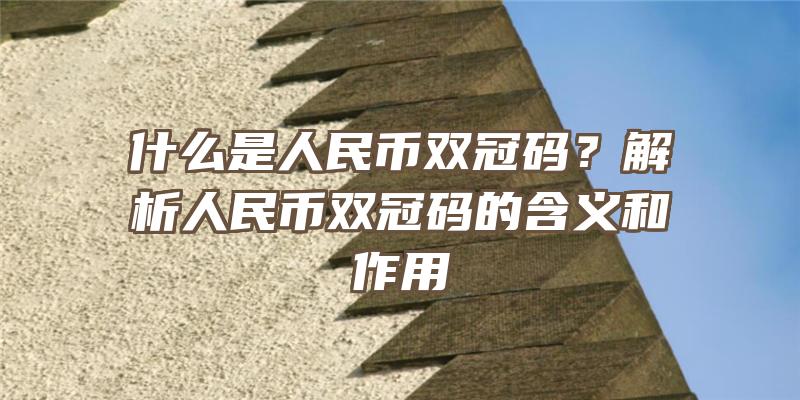 什么是人民币双冠码？解析人民币双冠码的含义和作用